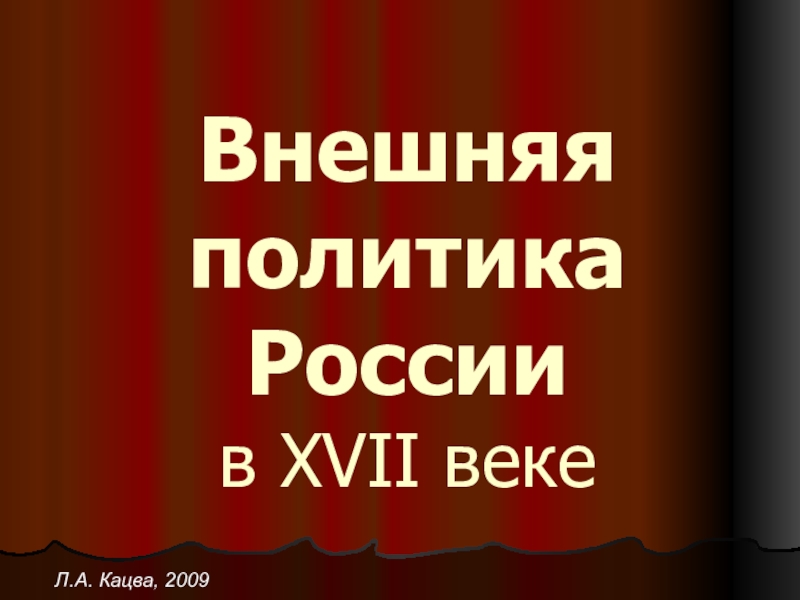 Внешняя политика России
в XVII веке

Л.А. Кацва, 2009